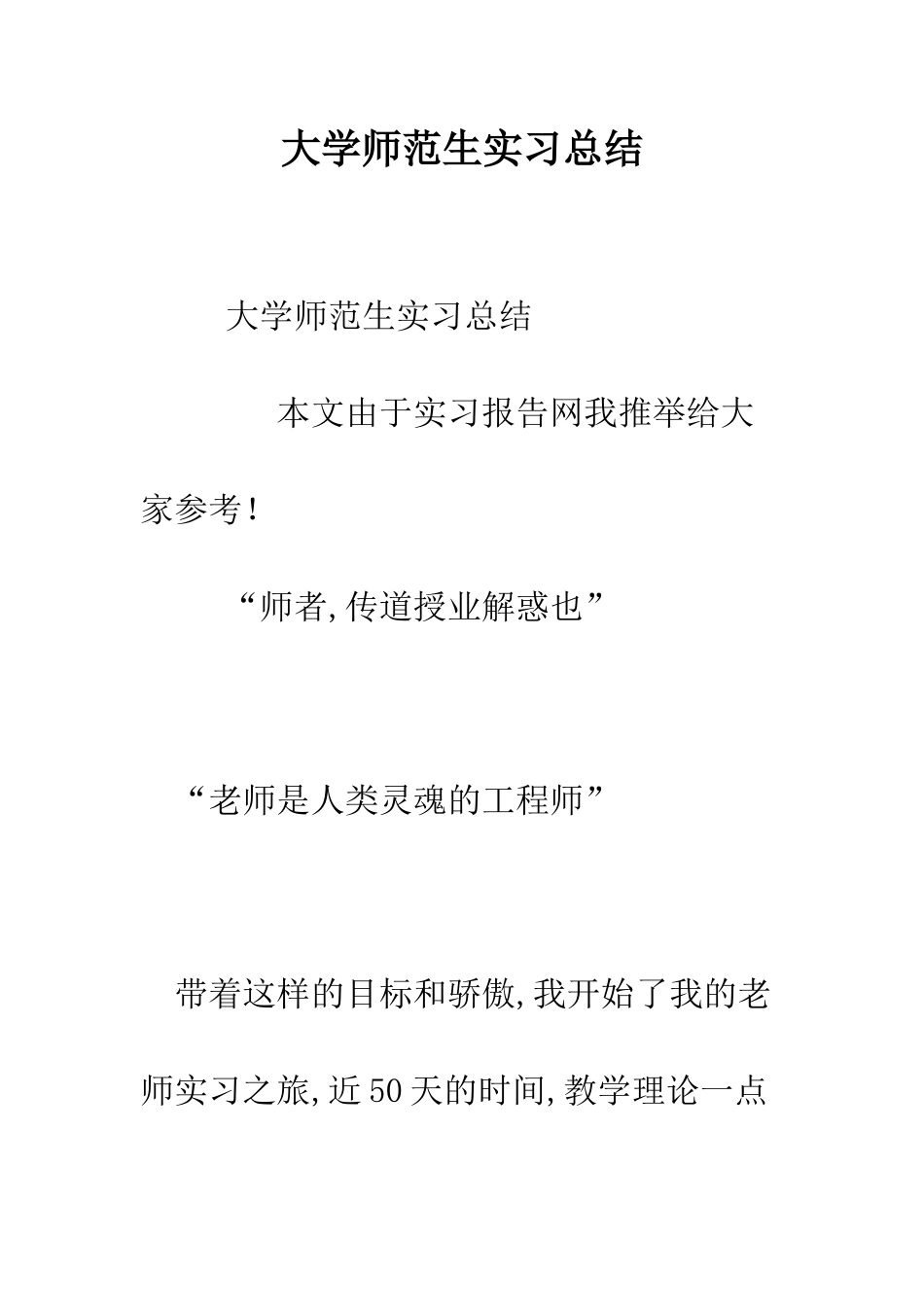 大学师范生实习总结

大学师范生实习总结

本文由于实习报告网我推举给大家参考!

“师者,传道授业解惑也”

“老师是人类灵魂的工程师”

带着这样的目标和骄傲,我开始了我的老师实习之旅,近50天的时间,教学理论一点